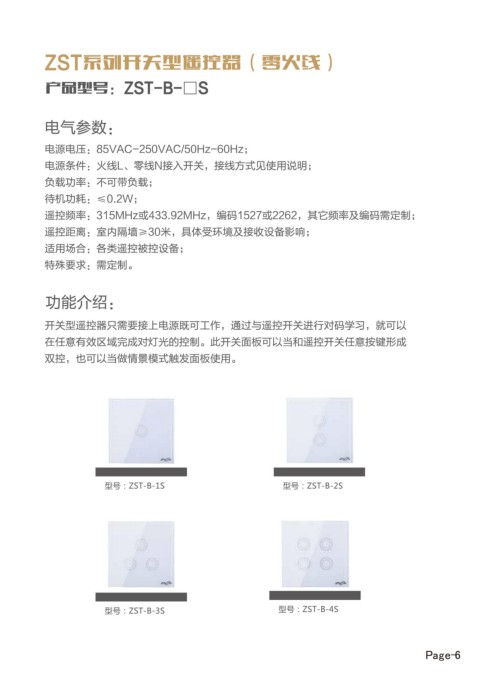 ZST系列开关型遥控器（零火线）

产品型号：ZST-B-□S

电气参数：

电源电压：85VAC-250VAC/50Hz-60Hz；
电源条件：火线L、零线N接入开关，接线方式见使用说明；
负载功率：不可带负载；
待机功耗：≤0.2W；
遥控频率：315MHz或433.92MHz，编码1527或2262，其它频率及编码需定制；
遥控距离：室内隔墙≥30米，具体受环境及接收设备影响；
适用场合：各类遥控被控设备；
特殊要求：需定制。

功能介绍：

开关型遥控器只需要接上电源既可工作，通过与遥控开关进行对码学习，就可以在任意有效区域完成对灯光的控制。此开关面板可以当和遥控开关任意按键形成双控，也可以当做情景模式触发面板使用。

型号：ZST-B-1S

型号：ZST-B-2S

型号：ZST-B-3S

型号：ZST-B-4S

Page-6